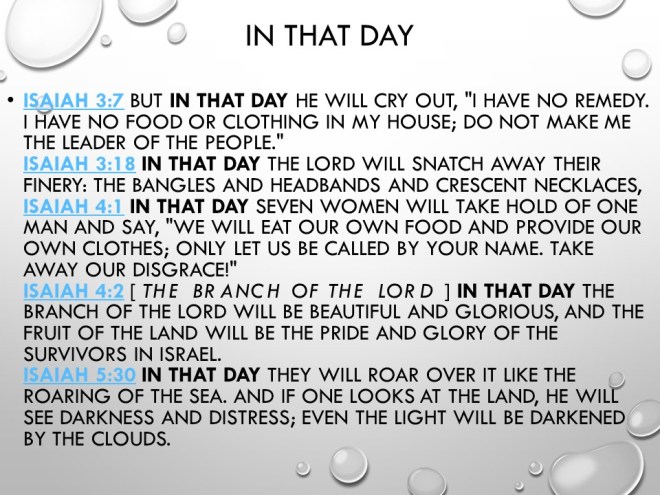 IN THAT DAY

• ISAIAH 3:7 BUT IN THAT DAY HE WILL CRY OUT, "I HAVE NO REMEDY. I HAVE NO FOOD OR CLOTHING IN MY HOUSE; DO NOT MAKE ME THE LEADER OF THE PEOPLE."
ISAIAH 3:18 IN THAT DAY THE LORD WILL SNATCH AWAY THEIR FINERY: THE BANGLES AND HEADBANDS AND CRESCENT NECKLACES,
ISAIAH 4:1 IN THAT DAY SEVEN WOMEN WILL TAKE HOLD OF ONE MAN AND SAY, "WE WILL EAT OUR OWN FOOD AND PROVIDE OUR OWN CLOTHES; ONLY LET US BE CALLED BY YOUR NAME. TAKE AWAY OUR DISGRACE!"
ISAIAH 4:2 [ THE BRANCH OF THE LORD ] IN THAT DAY THE BRANCH OF THE LORD WILL BE BEAUTIFUL AND GLORIOUS, AND THE FRUIT OF THE LAND WILL BE THE PRIDE AND GLORY OF THE SURVIVORS IN ISRAEL.
ISAIAH 5:30 IN THAT DAY THEY WILL ROAR OVER IT LIKE THE ROARING OF THE SEA. AND IF ONE LOOKS AT THE LAND, HE WILL SEE DARKNESS AND DISTRESS; EVEN THE LIGHT WILL BE DARKENED BY THE CLOUDS.